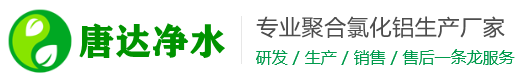 唐达净水

专业聚合氯化铝生产厂家

研发 / 生产 / 销售 / 售后一条龙服务